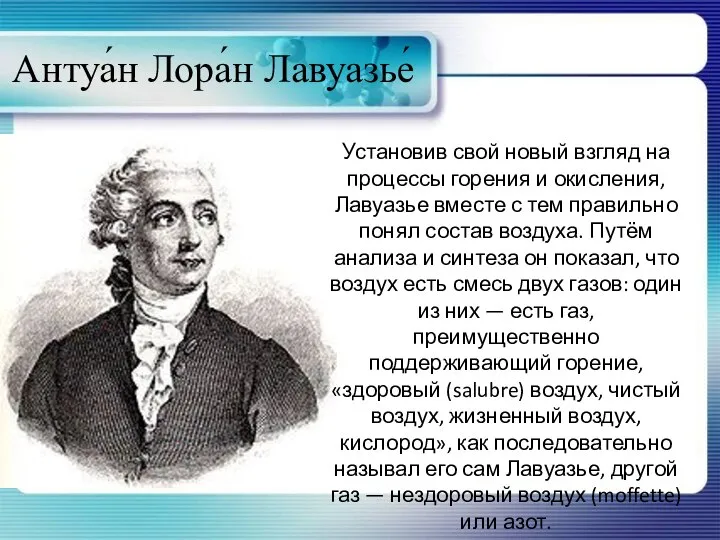 Антуа́н Лора́н Лавуазье́

Установив свой новый взгляд на процессы горения и окисления, Лавуазье вместе с тем правильно понял состав воздуха. Путём анализа и синтеза он показал, что воздух есть смесь двух газов: один из них — есть газ, преимущественно поддерживающий горение, «здоровый (salubre) воздух, чистый воздух, жизненный воздух, кислород», как последовательно называл его сам Лавуазье, другой газ — нездоровый воздух (moffette) или азот.